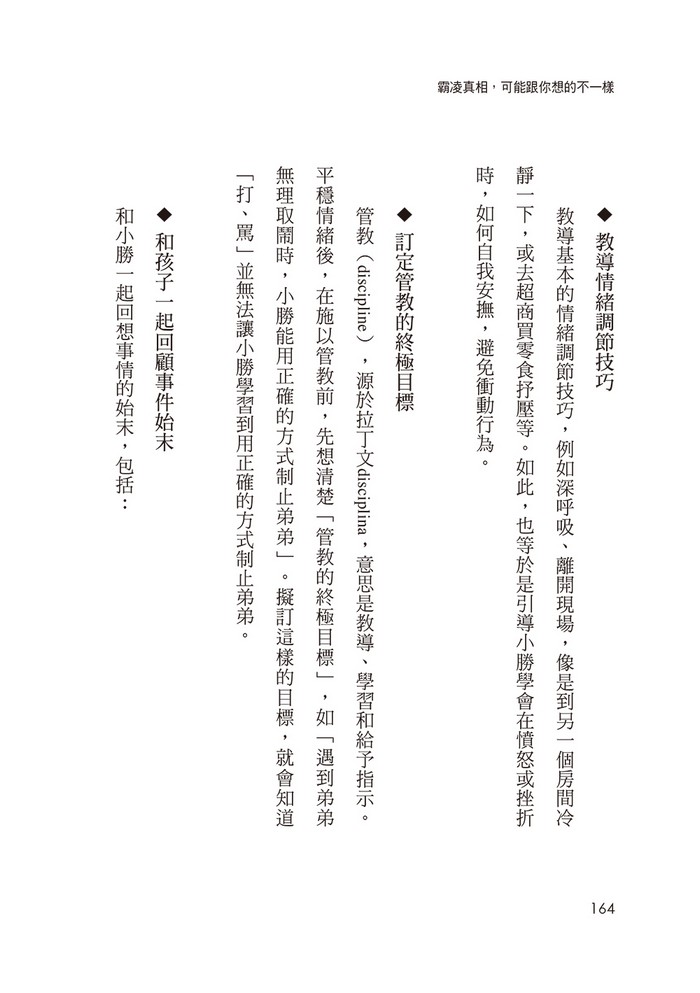 霸凌真相，可能跟你想的不一樣

◆教導情緒調節技巧

教導基本的情緒調節技巧，例如深呼吸、離開現場，像是到另一個房間冷靜一下，或去超商買零食抒壓等。如此，也等於是引導小勝學會在憤怒或挫折時，如何自我安撫，避免衝動行為。

◆訂定管教的終極目標

管教（discipline），源於拉丁文disciplina，意思是教導、學習和給予指示。平穩情緒後，在施以管教前，先想清楚「管教的終極目標」，如「遇到弟弟無理取鬧時，小勝能用正確的方式制止弟弟」。擬訂這樣的目標，就會知道「打、罵」並無法讓小勝學習到用正確的方式制止弟弟。

◆和孩子一起回顧事件始末

和小勝一起回想事情的始末，包括：

164